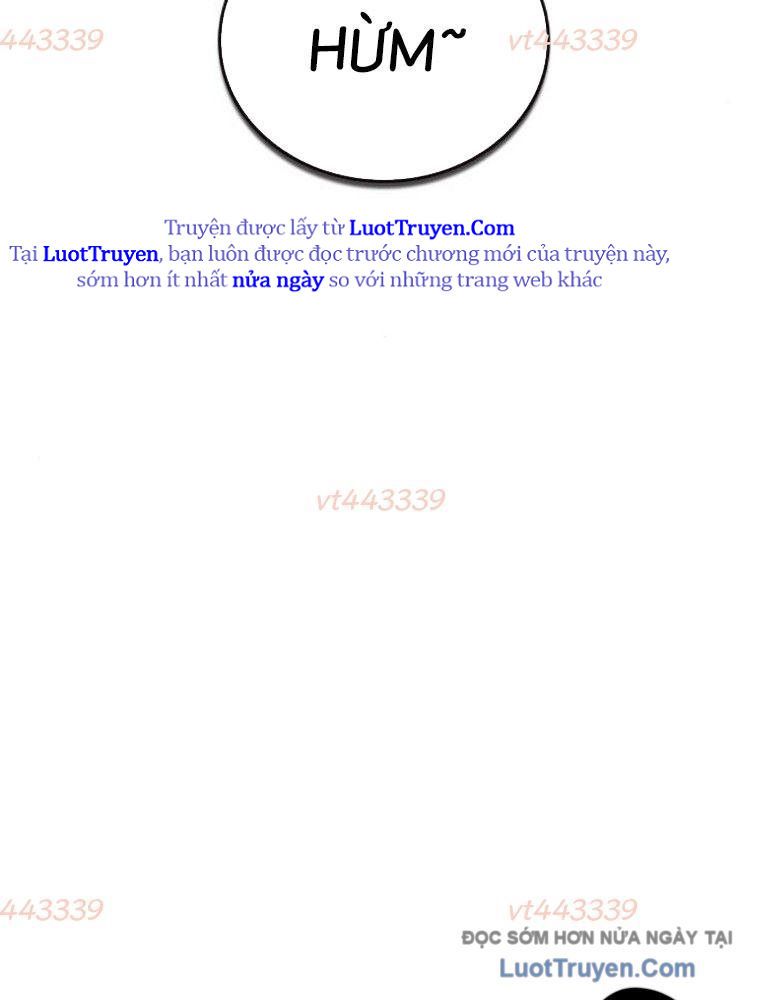 443339

HỪM~

vt443339

Truyện được lấy từ LuotTruyen.Com
Tại LuotTruyen, bạn luôn được đọc trước chương mới của truyện này, sớm hơn ít nhất nửa ngày so với những trang web khác

vt443339

443339

vt443339

ĐỌC SỚM HƠN NỬA NGÀY TẠI
LuotTruyen.Com